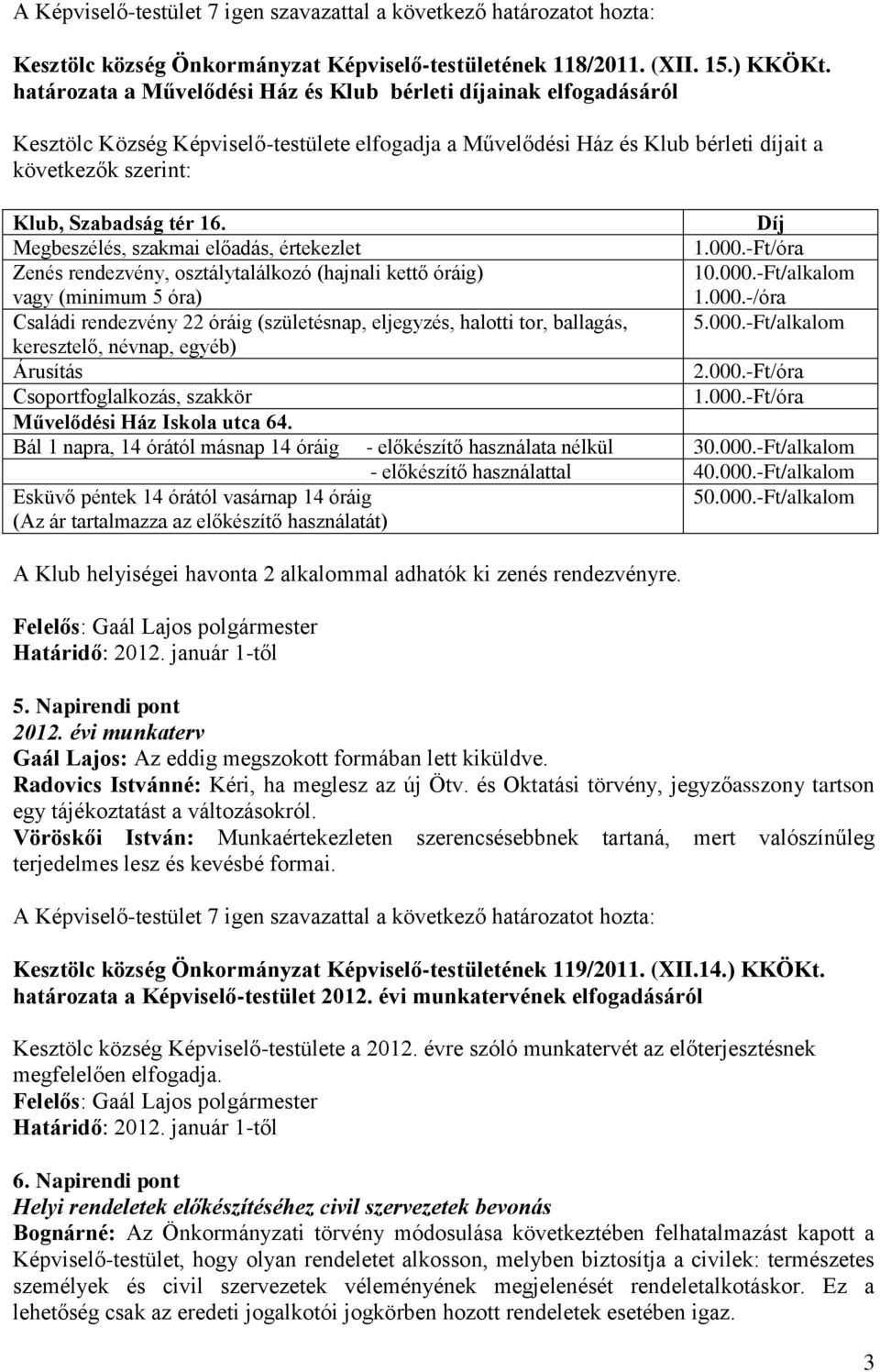 A Képviselő-testület 7 igen szavazattal a következő határozatot hozta:

Kesztölc község Önkormányzat Képviselő-testületének 118/2011. (XII. 15.) KKÖKt. határozata a Művelődési Ház és Klub bérleti díjainak elfogadásáról

Kesztölc Község Képviselő-testülete elfogadja a Művelődési Ház és Klub bérleti díjait a következők szerint:

| Klub, Szabadság tér 16. | Díj |
|---|---|
| Megbeszélés, szakmai előadás, értekezlet | 1.000.-Ft/óra |
| Zenés rendezvény, osztálytalálkozó (hajnali kettő óráig) vagy (minimum 5 óra) | 10.000.-Ft/alkalom 1.000.-/óra |
| Családi rendezvény 22 óráig (születésnap, eljegyzés, halotti tor, ballagás, keresztelő, névnap, egyéb) | 5.000.-Ft/alkalom |
| Árusítás | 2.000.-Ft/óra |
| Csoportfoglalkozás, szakkör | 1.000.-Ft/óra |
| Művelődési Ház Iskola utca 64. | |
| Bál 1 napra, 14 órától másnap 14 óráig - előkészítő használata nélkül | 30.000.-Ft/alkalom |
| - előkészítő használattal | 40.000.-Ft/alkalom |
| Esküvő péntek 14 órától vasárnap 14 óráig (Az ár tartalmazza az előkészítő használatát) | 50.000.-Ft/alkalom |

A Klub helyiségei havonta 2 alkalommal adhatók ki zenés rendezvényre.

Felelős: Gaál Lajos polgármester
Határidő: 2012. január 1-től

5. Napirendi pont
2012. évi munkaterv
Gaál Lajos: Az eddig megszokott formában lett kiküldve.
Radovics Istvánné: Kéri, ha meglesz az új Ötv. és Oktatási törvény, jegyzőasszony tartson egy tájékoztatást a változásokról.
Vöröskői István: Munkaértekezleten szerencsésebbnek tartaná, mert valószínűleg terjedelmes lesz és kevésbé formai.

A Képviselő-testület 7 igen szavazattal a következő határozatot hozta:

Kesztölc község Önkormányzat Képviselő-testületének 119/2011. (XII.14.) KKÖKt. határozata a Képviselő-testület 2012. évi munkatervének elfogadásáról

Kesztölc község Képviselő-testülete a 2012. évre szóló munkatervét az előterjesztésnek megfelelően elfogadja.
Felelős: Gaál Lajos polgármester
Határidő: 2012. január 1-től

6. Napirendi pont
Helyi rendeletek előkészítéséhez civil szervezetek bevonás
Bognárné: Az Önkormányzati törvény módosulása következtében felhatalmazást kapott a Képviselő-testület, hogy olyan rendeletet alkosson, melyben biztosítja a civilek: természetes személyek és civil szervezetek véleményének megjelenését rendeletalkotáskor. Ez a lehetőség csak az eredeti jogalkotói jogkörben hozott rendeletek esetében igaz.

3